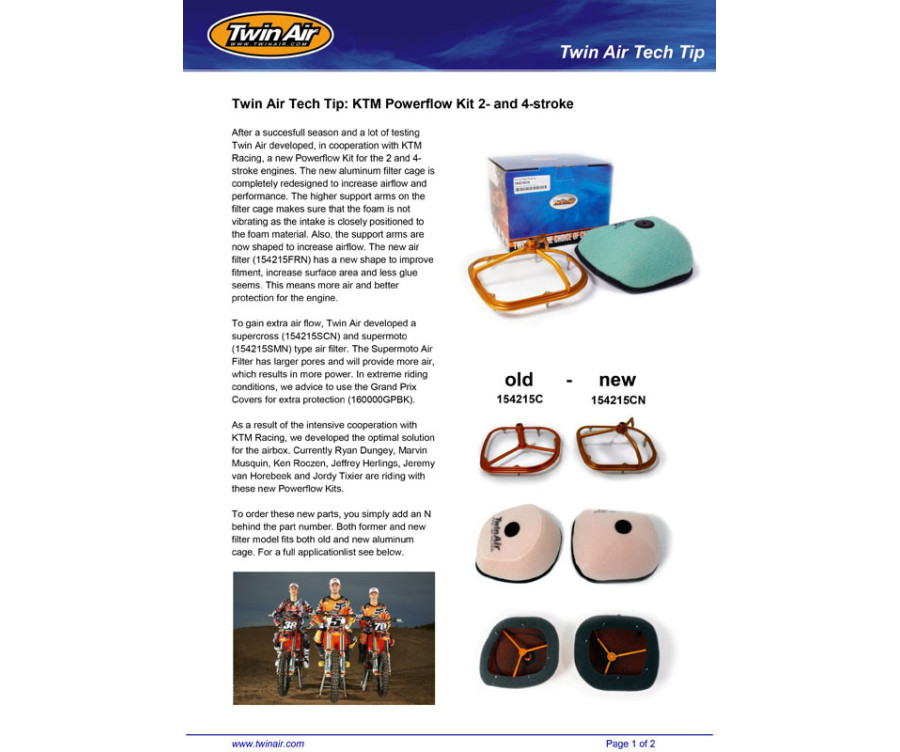 Twin Air
WWW.TWINAIR.COM

Twin Air Tech Tip

Twin Air Tech Tip: KTM Powerflow Kit 2- and 4-stroke

After a succesfull season and a lot of testing Twin Air developed, in cooperation with KTM Racing, a new Powerflow Kit for the 2 and 4-stroke engines. The new aluminum filter cage is completely redesigned to increase airflow and performance. The higher support arms on the filter cage makes sure that the foam is not vibrating as the intake is closely positioned to the foam material. Also, the support arms are now shaped to increase airflow. The new air filter (154215FRN) has a new shape to improve fitment, increase surface area and less glue seems. This means more air and better protection for the engine.

To gain extra air flow, Twin Air developed a supercross (154215SCN) and supermoto (154215SMN) type air filter. The Supermoto Air Filter has larger pores and will provide more air, which results in more power. In extreme riding conditions, we advice to use the Grand Prix Covers for extra protection (160000GPBK).

As a result of the intensive cooperation with KTM Racing, we developed the optimal solution for the airbox. Currently Ryan Dungey, Marvin Musquin, Ken Roczen, Jeffrey Herlings, Jeremy van Horebeek and Jordy Tixier are riding with these new Powerflow Kits.

To order these new parts, you simply add an N behind the part number. Both former and new filter model fits both old and new aluminum cage. For a full applicationlist see below.

old - new
154215C 154215CN

Twin Air

www.twinair.com

Page 1 of 2